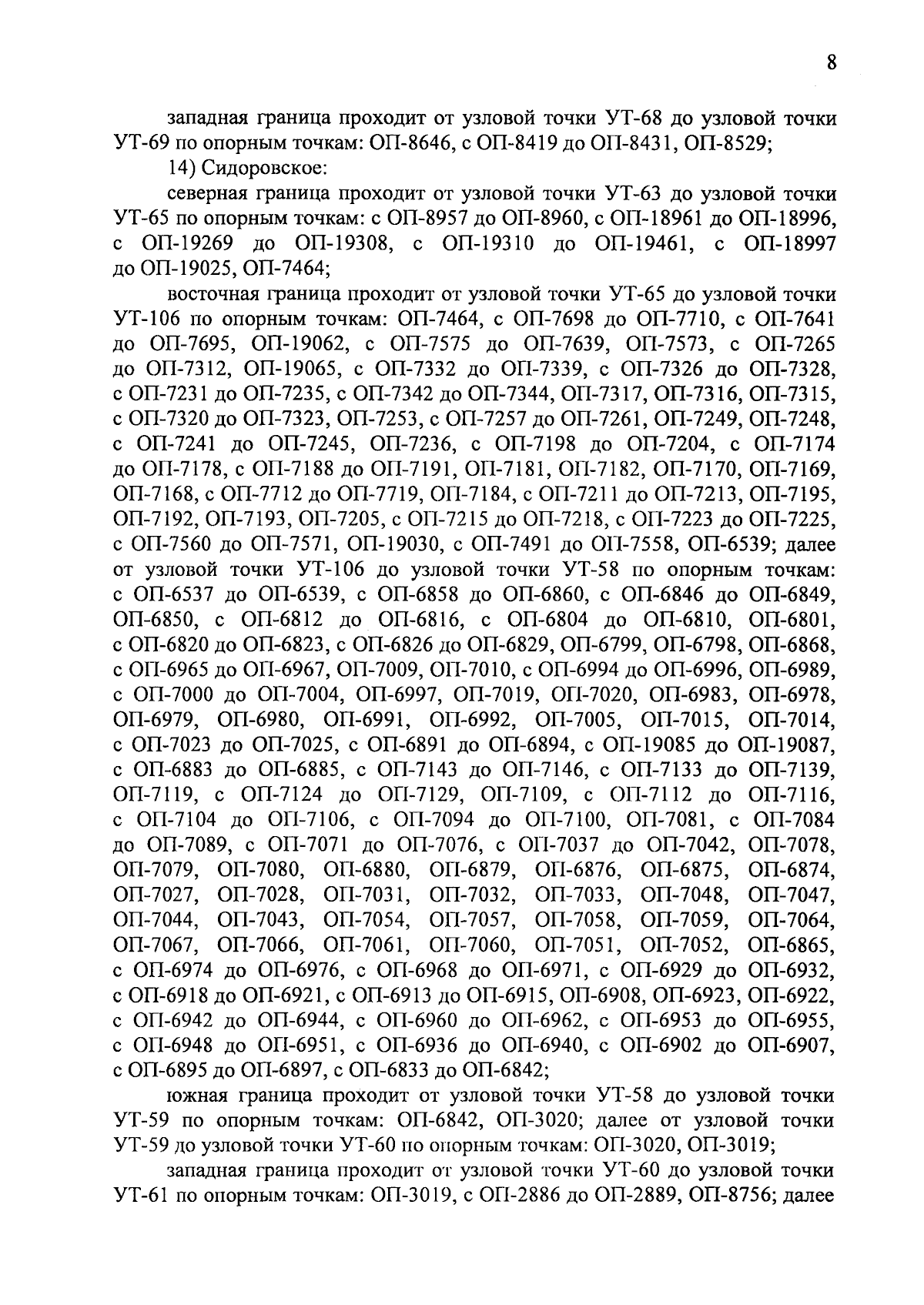 8

западная граница проходит от узловой точки УТ-68 до узловой точки УТ-69 по опорным точкам: ОП-8646, с ОП-8419 до ОП-8431, ОП-8529;

14) Сидоровское:

северная граница проходит от узловой точки УТ-63 до узловой точки УТ-65 по опорным точкам: с ОП-8957 до ОП-8960, с ОП-18961 до ОП-18996, с ОП-19269 до ОП-19308, с ОП-19310 до ОП-19461, с ОП-18997 до ОП-19025, ОП-7464;

восточная граница проходит от узловой точки УТ-65 до узловой точки УТ-106 по опорным точкам: ОП-7464, с ОП-7698 до ОП-7710, с ОП-7641 до ОП-7695, ОП-19062, с ОП-7575 до ОП-7639, ОП-7573, с ОП-7265 до ОП-7312, ОП-19065, с ОП-7332 до ОП-7339, с ОП-7326 до ОП-7328, с ОП-7231 до ОП-7235, с ОП-7342 до ОП-7344, ОП-7317, ОП-7316, ОП-7315, с ОП-7320 до ОП-7323, ОП-7253, с ОП-7257 до ОП-7261, ОП-7249, ОП-7248, с ОП-7241 до ОП-7245, ОП-7236, с ОП-7198 до ОП-7204, с ОП-7174 до ОП-7178, с ОП-7188 до ОП-7191, ОП-7181, ОП-7182, ОП-7170, ОП-7169, ОП-7168, с ОП-7712 до ОП-7719, ОП-7184, с ОП-7211 до ОП-7213, ОП-7195, ОП-7192, ОП-7193, ОП-7205, с ОП-7215 до ОП-7218, с ОП-7223 до ОП-7225, с ОП-7560 до ОП-7571, ОП-19030, с ОП-7491 до ОП-7558, ОП-6539; далее от узловой точки УТ-106 до узловой точки УТ-58 по опорным точкам: с ОП-6537 до ОП-6539, с ОП-6858 до ОП-6860, с ОП-6846 до ОП-6849, ОП-6850, с ОП-6812 до ОП-6816, с ОП-6804 до ОП-6810, ОП-6801, с ОП-6820 до ОП-6823, с ОП-6826 до ОП-6829, ОП-6799, ОП-6798, ОП-6868, с ОП-6965 до ОП-6967, ОП-7009, ОП-7010, с ОП-6994 до ОП-6996, ОП-6989, с ОП-7000 до ОП-7004, ОП-6997, ОП-7019, ОП-7020, ОП-6983, ОП-6978, ОП-6979, ОП-6980, ОП-6991, ОП-6992, ОП-7005, ОП-7015, ОП-7014, с ОП-7023 до ОП-7025, с ОП-6891 до ОП-6894, с ОП-19085 до ОП-19087, с ОП-6883 до ОП-6885, с ОП-7143 до ОП-7146, с ОП-7133 до ОП-7139, ОП-7119, с ОП-7124 до ОП-7129, ОП-7109, с ОП-7112 до ОП-7116, с ОП-7104 до ОП-7106, с ОП-7094 до ОП-7100, ОП-7081, с ОП-7084 до ОП-7089, с ОП-7071 до ОП-7076, с ОП-7037 до ОП-7042, ОП-7078, ОП-7079, ОП-7080, ОП-6880, ОП-6879, ОП-6876, ОП-6875, ОП-6874, ОП-7027, ОП-7028, ОП-7031, ОП-7032, ОП-7033, ОП-7048, ОП-7047, ОП-7044, ОП-7043, ОП-7054, ОП-7057, ОП-7058, ОП-7059, ОП-7064, ОП-7067, ОП-7066, ОП-7061, ОП-7060, ОП-7051, ОП-7052, ОП-6865, с ОП-6974 до ОП-6976, с ОП-6968 до ОП-6971, с ОП-6929 до ОП-6932, с ОП-6918 до ОП-6921, с ОП-6913 до ОП-6915, ОП-6908, ОП-6923, ОП-6922, с ОП-6942 до ОП-6944, с ОП-6960 до ОП-6962, с ОП-6953 до ОП-6955, с ОП-6948 до ОП-6951, с ОП-6936 до ОП-6940, с ОП-6902 до ОП-6907, с ОП-6895 до ОП-6897, с ОП-6833 до ОП-6842;

южная граница проходит от узловой точки УТ-58 до узловой точки УТ-59 по опорным точкам: ОП-6842, ОП-3020; далее от узловой точки УТ-59 до узловой точки УТ-60 по опорным точкам: ОП-3020, ОП-3019;

западная граница проходит от узловой точки УТ-60 до узловой точки УТ-61 по опорным точкам: ОП-3019, с ОП-2886 до ОП-2889, ОП-8756; далее